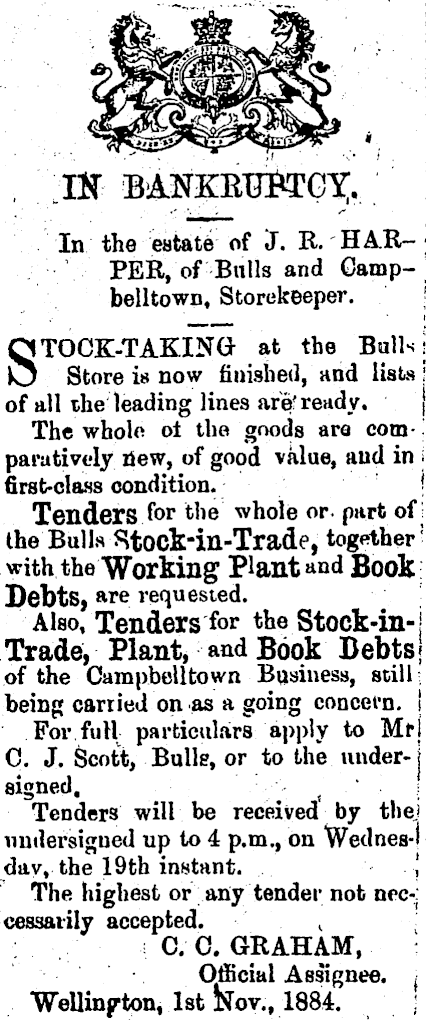 IN BANKRUPTCY.

In the estate of J. R. HARPER, of Bulls and Campbelltown, Storekeeper.

STOCK-TAKING at the Bulls Store is now finished, and lists of all the leading lines are ready.

The whole of the goods are comparatively new, of good value, and in first-class condition.

Tenders for the whole or part of the Bulls Stock-in-Trade, together with the Working Plant and Book Debts, are requested.

Also, Tenders for the Stock-in-Trade, Plant, and Book Debts of the Campbelltown Business, still being carried on as a going concern.

For full particulars apply to Mr C. J. Scott, Bulls, or to the undersigned.

Tenders will be received by the undersigned up to 4 p.m., on Wednesday, the 19th instant.

The highest or any tender not necessarily accepted.

C. C. GRAHAM,
Official Assignee.

Wellington, 1st Nov., 1884.